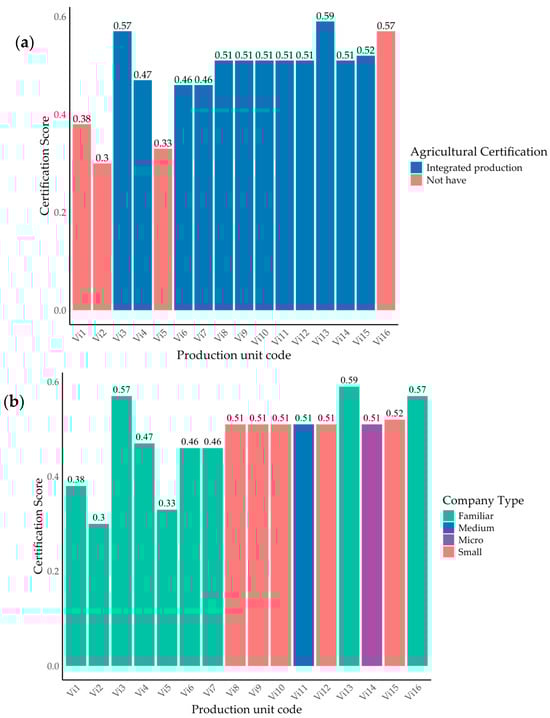 (a)

Certification Score

0.6
0.4
0.2
0.0

0.38 0.3 0.57 0.47 0.33 0.46 0.46 0.51 0.51 0.51 0.51 0.51 0.59 0.51 0.52 0.57

Vi1 Vi2 Vi3 Vi4 Vi5 Vi6 Vi7 Vi8 Vi9 Vi10 Vi11 Vi12 Vi13 Vi14 Vi15 Vi16

Production unit code

Agricultural Certification
Integrated production
Not have

(b)

Certification Score

0.6
0.4
0.2
0.0

0.38 0.3 0.57 0.47 0.33 0.46 0.46 0.51 0.51 0.51 0.51 0.51 0.59 0.51 0.52 0.57

Vi1 Vi2 Vi3 Vi4 Vi5 Vi6 Vi7 Vi8 Vi9 Vi10 Vi11 Vi12 Vi13 Vi14 Vi15 Vi16

Production unit code

Company Type
Familiar
Medium
Micro
Small